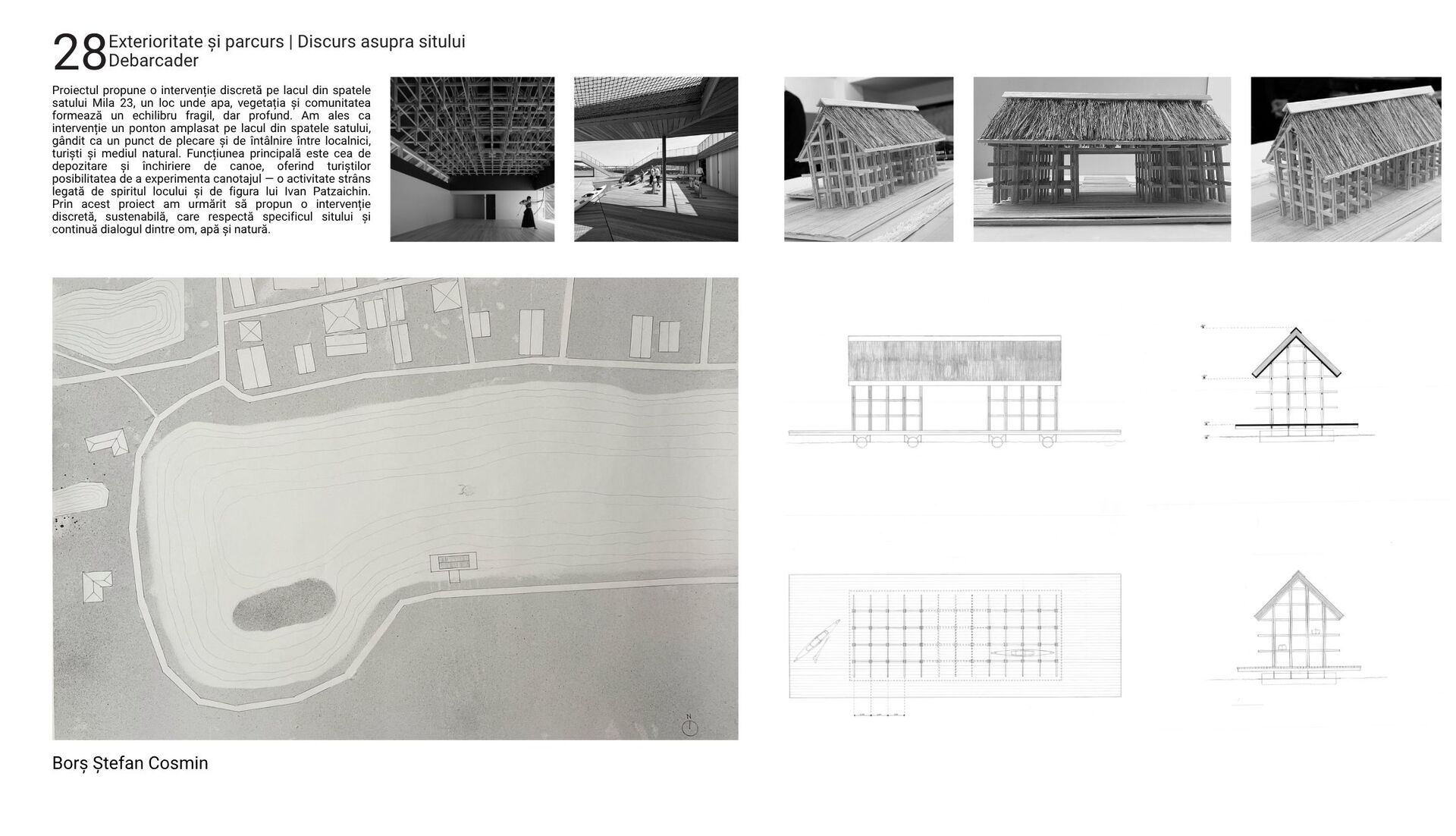 28 Exterioritate și parcurs | Discurs asupra sitului
Debarcader

Proiectul propune o intervenție discretă pe lacul din spatele satului Mila 23, un loc unde apa, vegetația și comunitatea formează un echilibru fragil, dar profund. Am ales ca intervenție un ponton amplasat pe lacul din spatele satului, gândit ca un punct de plecare și de întâlnire între localnici, turiști și mediul natural. Funcțiunea principală este cea de depozitare și închiriere de canoe, oferind turiștilor posibilitatea de a experimenta canotajul — o activitate strâns legată de spiritul locului și de figura lui Ivan Patzaichin. Prin acest proiect am urmărit să propun o intervenție discretă, sustenabilă, care respectă specificul sitului și continuă dialogul dintre om, apă și natură.

N

Borș Ștefan Cosmin